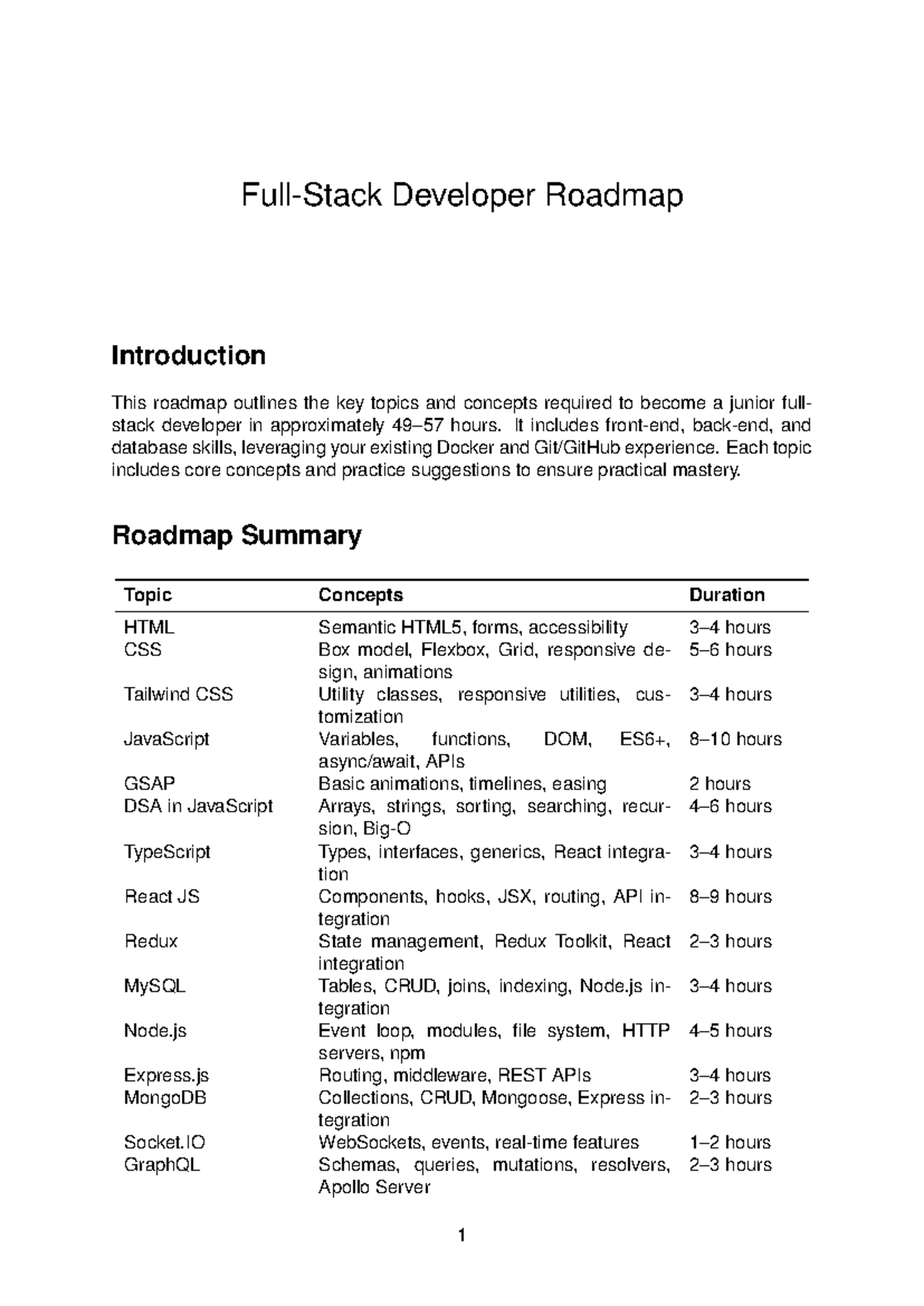 Full-Stack Developer Roadmap

Introduction

This roadmap outlines the key topics and concepts required to become a junior full-stack developer in approximately 49–57 hours. It includes front-end, back-end, and database skills, leveraging your existing Docker and Git/GitHub experience. Each topic includes core concepts and practice suggestions to ensure practical mastery.

Roadmap Summary

| Topic | Concepts | Duration |
|---|---|---|
| HTML | Semantic HTML5, forms, accessibility | 3–4 hours |
| CSS | Box model, Flexbox, Grid, responsive design, animations | 5–6 hours |
| Tailwind CSS | Utility classes, responsive utilities, customization | 3–4 hours |
| JavaScript | Variables, functions, DOM, ES6+, async/await, APIs | 8–10 hours |
| GSAP | Basic animations, timelines, easing | 2 hours |
| DSA in JavaScript | Arrays, strings, sorting, searching, recursion, Big-O | 4–6 hours |
| TypeScript | Types, interfaces, generics, React integration | 3–4 hours |
| React JS | Components, hooks, JSX, routing, API integration | 8–9 hours |
| Redux | State management, Redux Toolkit, React integration | 2–3 hours |
| MySQL | Tables, CRUD, joins, indexing, Node.js integration | 3–4 hours |
| Node.js | Event loop, modules, file system, HTTP servers, npm | 4–5 hours |
| Express.js | Routing, middleware, REST APIs | 3–4 hours |
| MongoDB | Collections, CRUD, Mongoose, Express integration | 2–3 hours |
| Socket.IO | WebSockets, events, real-time features | 1–2 hours |
| GraphQL | Schemas, queries, mutations, resolvers, Apollo Server | 2–3 hours |

1